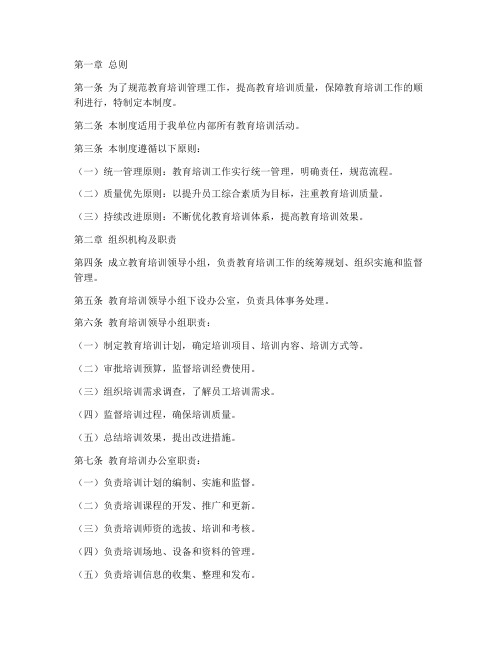 第一章 总则

第一条 为了规范教育培训管理工作，提高教育培训质量，保障教育培训工作的顺利进行，特制定本制度。

第二条 本制度适用于我单位内部所有教育培训活动。

第三条 本制度遵循以下原则：

（一）统一管理原则：教育培训工作实行统一管理，明确责任，规范流程。

（二）质量优先原则：以提升员工综合素质为目标，注重教育培训质量。

（三）持续改进原则：不断优化教育培训体系，提高教育培训效果。

第二章 组织机构及职责

第四条 成立教育培训领导小组，负责教育培训工作的统筹规划、组织实施和监督管理。

第五条 教育培训领导小组下设办公室，负责具体事务处理。

第六条 教育培训领导小组职责：

（一）制定教育培训计划，确定培训项目、培训内容、培训方式等。

（二）审批培训预算，监督培训经费使用。

（三）组织培训需求调查，了解员工培训需求。

（四）监督培训过程，确保培训质量。

（五）总结培训效果，提出改进措施。

第七条 教育培训办公室职责：

（一）负责培训计划的编制、实施和监督。

（二）负责培训课程的开发、推广和更新。

（三）负责培训师资的选拔、培训和考核。

（四）负责培训场地、设备和资料的管理。

（五）负责培训信息的收集、整理和发布。